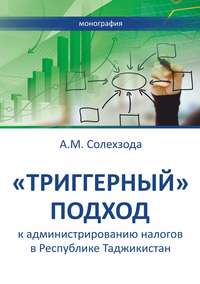 монография

А.М. Солехзода

«ТРИГГЕРНЫЙ» ПОДХОД

к администрированию налогов в Республике Таджикистан